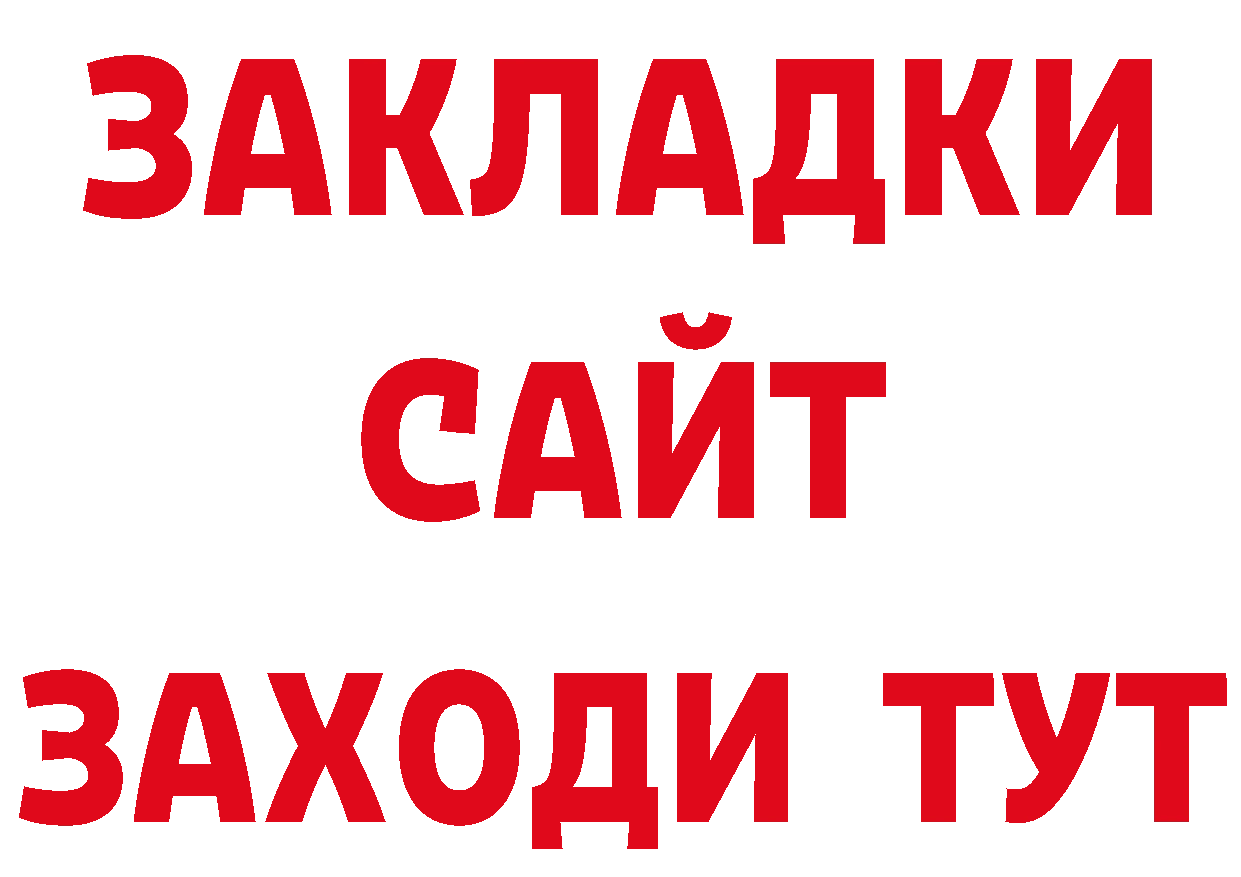 ЗАКЛАДКИ
САЙТ
ЗАХОДИ ТУТ